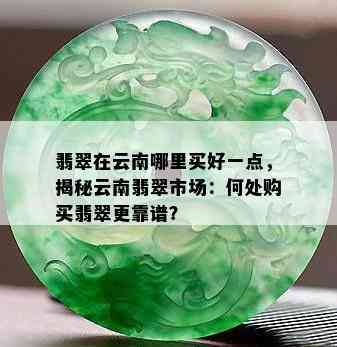 翡翠在云南哪里买好一点，揭秘云南翡翠市场：何处购买翡翠更靠谱？